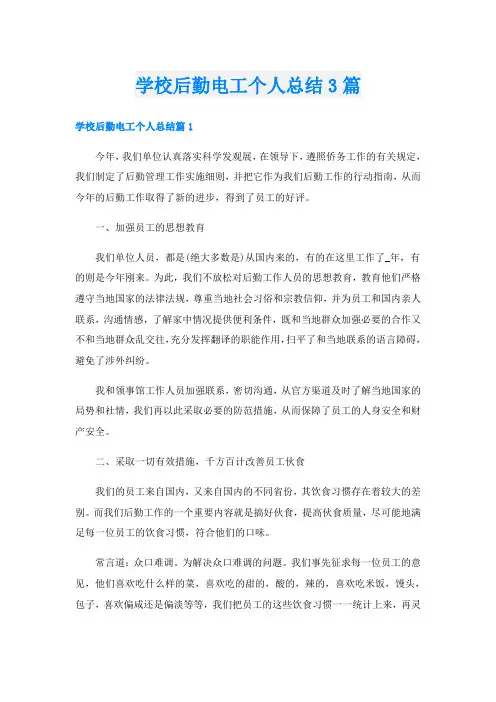 学校后勤电工个人总结3篇

学校后勤电工个人总结篇1

今年，我们单位认真落实科学发展观，在领导下，遵照侨务工作的有关规定，我们制定了后勤管理工作实施细则，并把它作为我们后勤工作的行动指南，从而今年的后勤工作取得了新的进步，得到了员工的好评。

一、加强员工的思想教育

我们单位人员，都是(绝大多数是)从国内来的，有的在这里工作了_年，有的则是今年刚来。为此，我们不放松对后勤工作人员的思想教育，教育他们严格遵守当地国家的法律法规，尊重当地社会习俗和宗教信仰，并为员工和国内亲人联系，沟通情感，了解家中情况提供便利条件，既和当地群众加强必要的合作又不和当地群众乱交往，充分发挥翻译的职能作用，扫平了和当地联系的语言障碍，避免了涉外纠纷。

我和领事馆工作人员加强联系，密切沟通，从官方渠道及时了解当地国家的局势和社情，我们再以此采取必要的防范措施，从而保障了员工的人身安全和财产安全。

二、采取一切有效措施，千方百计改善员工伙食

我们的员工来自国内，又来自国内的不同省份，其饮食习惯存在着较大的差别。而我们后勤工作的一个重要内容就是搞好伙食，提高伙食质量，尽可能地满足每一位员工的饮食习惯，符合他们的口味。

常言道：众口难调。为解决众口难调的问题。我们事先征求每一位员工的意见，他们喜欢吃什么样的菜，喜欢吃的甜的，酸的，辣的，喜欢吃米饭，馒头，包子，喜欢偏咸还是偏淡等等，我们把员工的这些饮食习惯一一统计上来，再灵